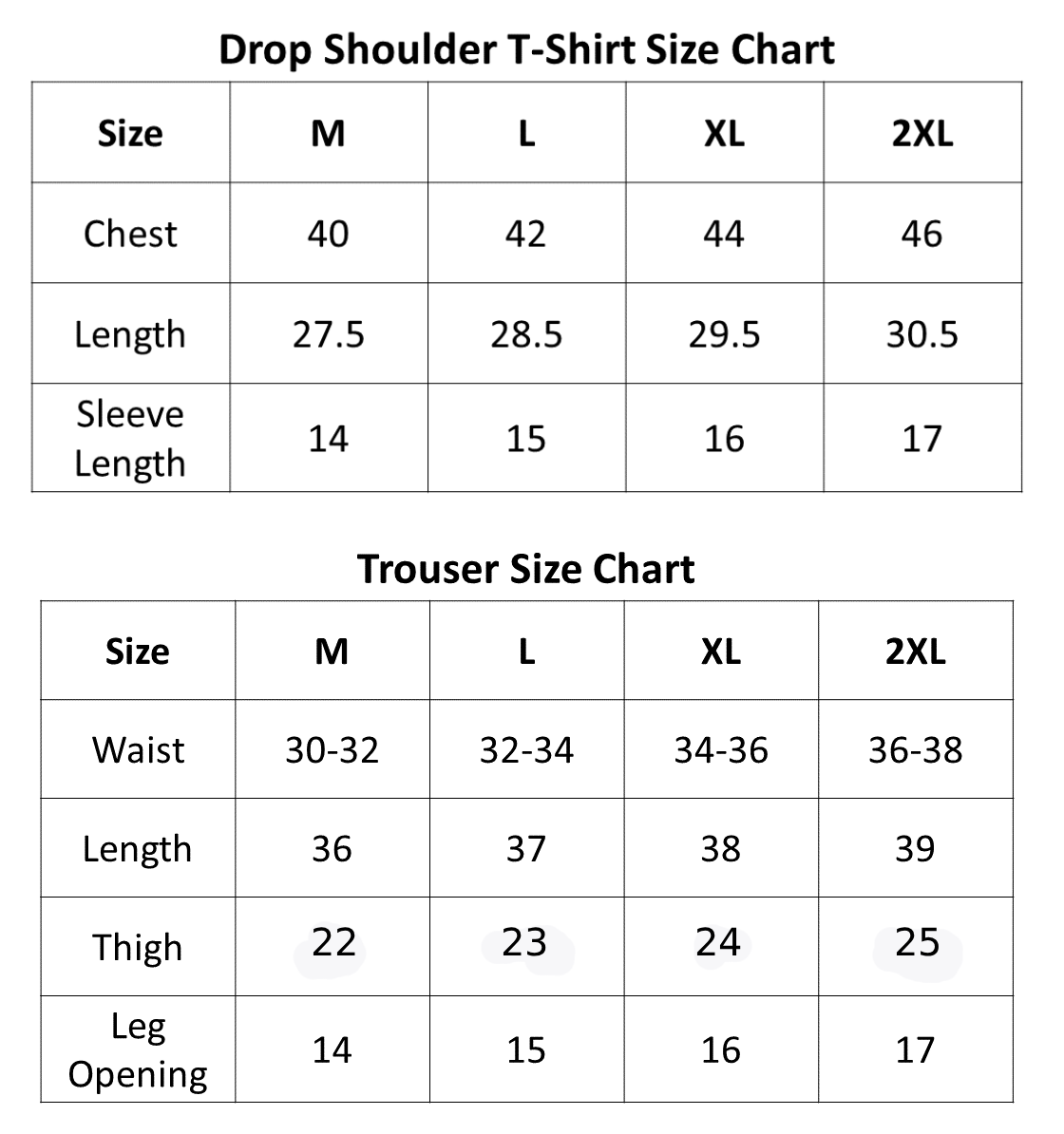 Drop Shoulder T-Shirt Size Chart

| Size | M | L | XL | 2XL |
|---|---|---|---|---|
| Chest | 40 | 42 | 44 | 46 |
| Length | 27.5 | 28.5 | 29.5 | 30.5 |
| Sleeve Length | 14 | 15 | 16 | 17 |

Trouser Size Chart

| Size | M | L | XL | 2XL |
|---|---|---|---|---|
| Waist | 30-32 | 32-34 | 34-36 | 36-38 |
| Length | 36 | 37 | 38 | 39 |
| Thigh | 22 | 23 | 24 | 25 |
| Leg Opening | 14 | 15 | 16 | 17 |